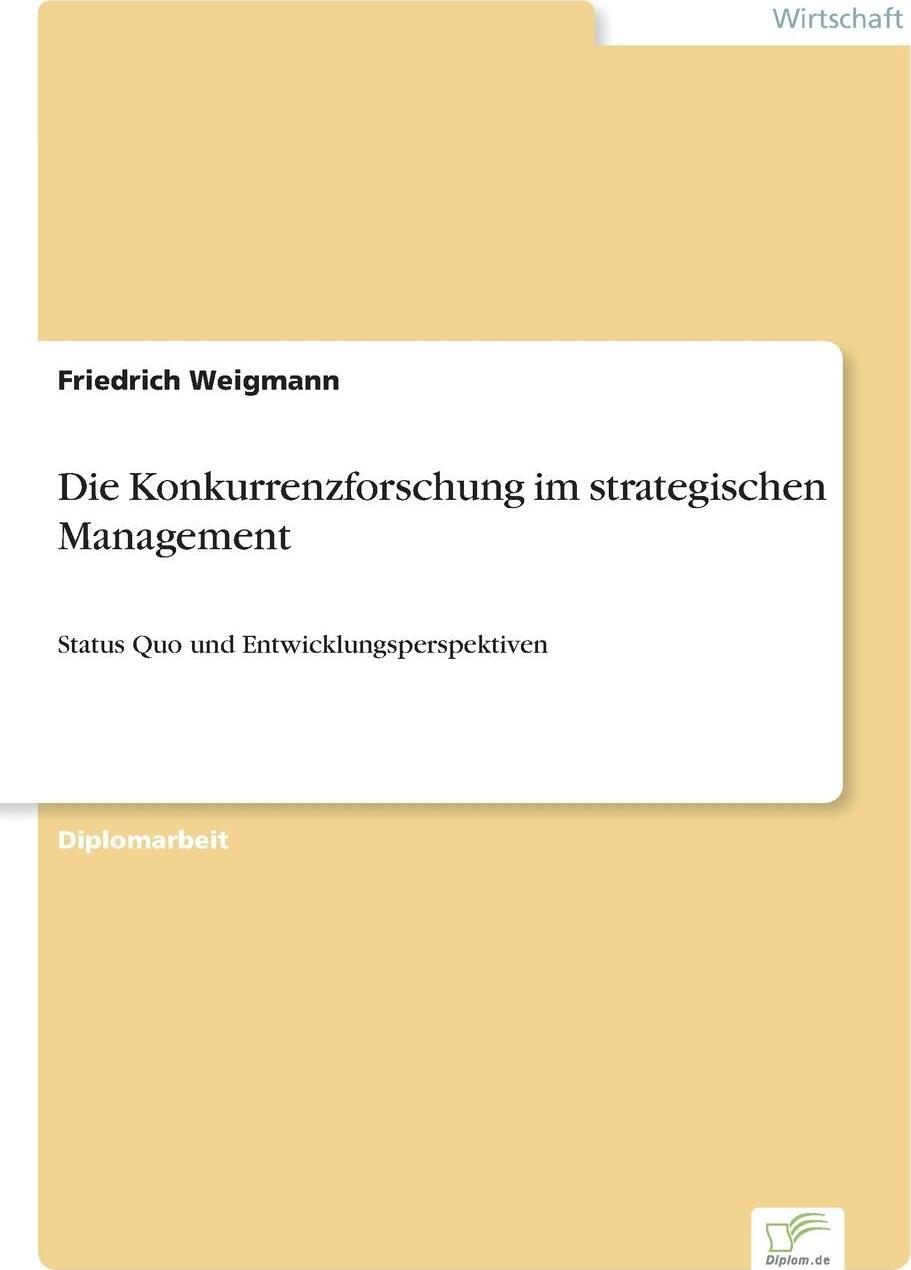 Wirtschaft

Friedrich Weigmann

Die Konkurrenzforschung im strategischen Management

Status Quo und Entwicklungsperspektiven

Diplomarbeit

Diplom.de